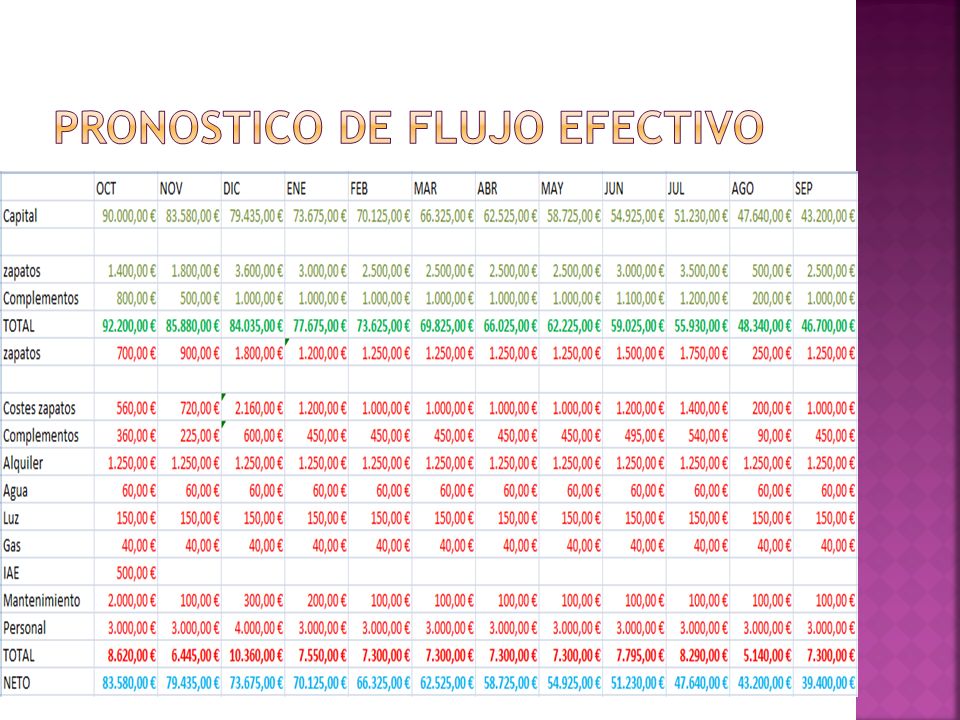 PRONOSTICO DE FLUJO EFECTIVO

| | OCT | NOV | DIC | ENE | FEB | MAR | ABR | MAY | JUN | JUL | AGO | SEP |
|---|---|---|---|---|---|---|---|---|---|---|---|---|
| Capital | 90.000,00 € | 83.580,00 € | 79.435,00 € | 73.675,00 € | 70.125,00 € | 66.325,00 € | 62.525,00 € | 58.725,00 € | 54.925,00 € | 51.230,00 € | 47.640,00 € | 43.200,00 € |
| | | | | | | | | | | | | |
| zapatos | 1.400,00 € | 1.800,00 € | 3.600,00 € | 3.000,00 € | 2.500,00 € | 2.500,00 € | 2.500,00 € | 2.500,00 € | 3.000,00 € | 3.500,00 € | 500,00 € | 2.500,00 € |
| Complementos | 800,00 € | 500,00 € | 1.000,00 € | 1.000,00 € | 1.000,00 € | 1.000,00 € | 1.000,00 € | 1.000,00 € | 1.100,00 € | 1.200,00 € | 200,00 € | 1.000,00 € |
| TOTAL | 92.200,00 € | 85.880,00 € | 84.035,00 € | 77.675,00 € | 73.625,00 € | 69.825,00 € | 66.025,00 € | 62.225,00 € | 59.025,00 € | 55.930,00 € | 48.340,00 € | 46.700,00 € |
| zapatos | 700,00 € | 900,00 € | 1.800,00 € | 1.200,00 € | 1.250,00 € | 1.250,00 € | 1.250,00 € | 1.250,00 € | 1.500,00 € | 1.750,00 € | 250,00 € | 1.250,00 € |
| | | | | | | | | | | | | |
| Costes zapatos | 560,00 € | 720,00 € | 2.160,00 € | 1.200,00 € | 1.000,00 € | 1.000,00 € | 1.000,00 € | 1.000,00 € | 1.200,00 € | 1.400,00 € | 200,00 € | 1.000,00 € |
| Complementos | 360,00 € | 225,00 € | 600,00 € | 450,00 € | 450,00 € | 450,00 € | 450,00 € | 450,00 € | 495,00 € | 540,00 € | 90,00 € | 450,00 € |
| Alquiler | 1.250,00 € | 1.250,00 € | 1.250,00 € | 1.250,00 € | 1.250,00 € | 1.250,00 € | 1.250,00 € | 1.250,00 € | 1.250,00 € | 1.250,00 € | 1.250,00 € | 1.250,00 € |
| Agua | 60,00 € | 60,00 € | 60,00 € | 60,00 € | 60,00 € | 60,00 € | 60,00 € | 60,00 € | 60,00 € | 60,00 € | 60,00 € | 60,00 € |
| Luz | 150,00 € | 150,00 € | 150,00 € | 150,00 € | 150,00 € | 150,00 € | 150,00 € | 150,00 € | 150,00 € | 150,00 € | 150,00 € | 150,00 € |
| Gas | 40,00 € | 40,00 € | 40,00 € | 40,00 € | 40,00 € | 40,00 € | 40,00 € | 40,00 € | 40,00 € | 40,00 € | 40,00 € | 40,00 € |
| IAE | 500,00 € | | | | | | | | | | | |
| Mantenimiento | 2.000,00 € | 100,00 € | 300,00 € | 200,00 € | 100,00 € | 100,00 € | 100,00 € | 100,00 € | 100,00 € | 100,00 € | 100,00 € | 100,00 € |
| Personal | 3.000,00 € | 3.000,00 € | 4.000,00 € | 3.000,00 € | 3.000,00 € | 3.000,00 € | 3.000,00 € | 3.000,00 € | 3.000,00 € | 3.000,00 € | 3.000,00 € | 3.000,00 € |
| TOTAL | 8.620,00 € | 6.445,00 € | 10.360,00 € | 7.550,00 € | 7.300,00 € | 7.300,00 € | 7.300,00 € | 7.300,00 € | 7.795,00 € | 8.290,00 € | 5.140,00 € | 7.300,00 € |
| NETO | 83.580,00 € | 79.435,00 € | 73.675,00 € | 70.125,00 € | 66.325,00 € | 62.525,00 € | 58.725,00 € | 54.925,00 € | 51.230,00 € | 47.640,00 € | 43.200,00 € | 39.400,00 € |